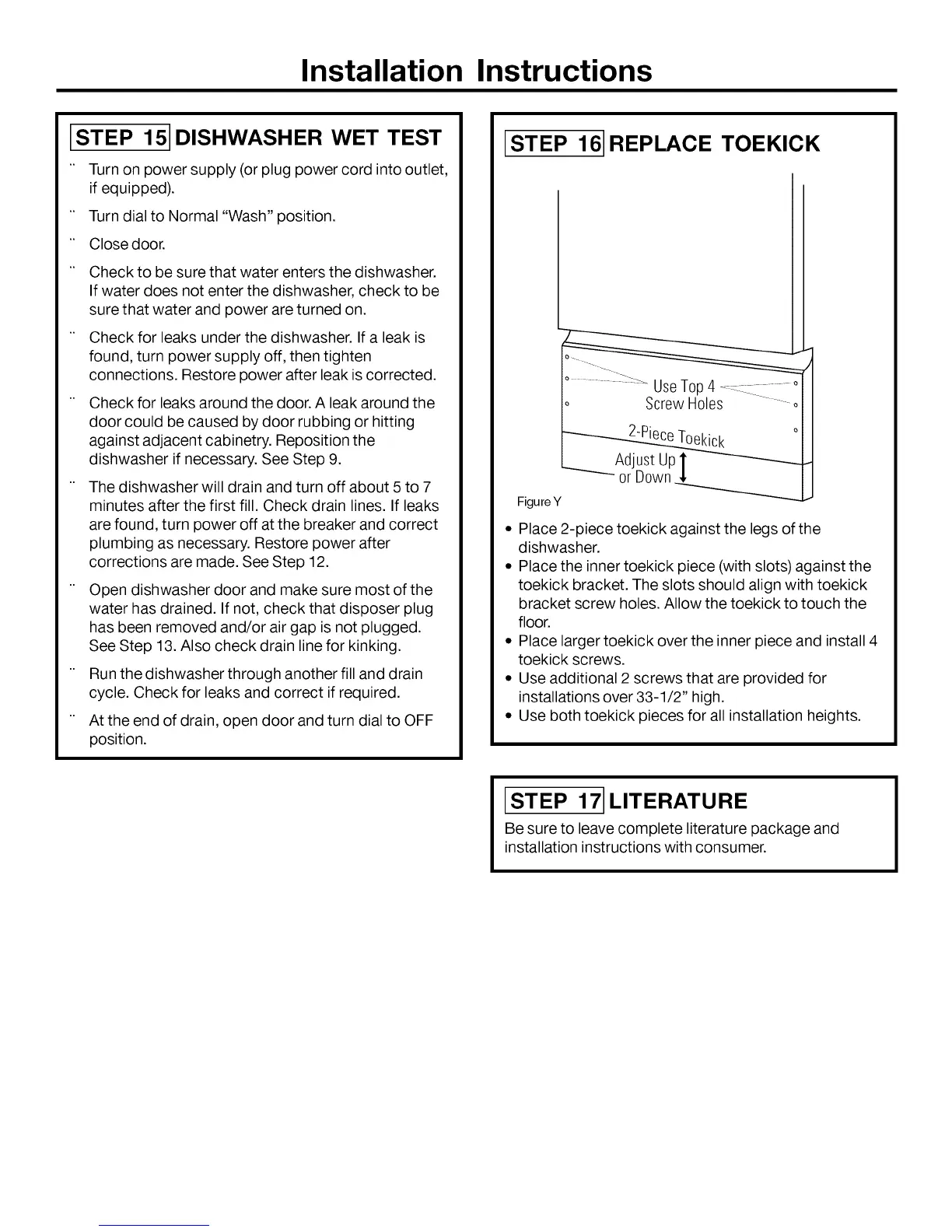 Installation Instructions

STEP 15 DISHWASHER WET TEST

¨ Turn on power supply (or plug power cord into outlet, if equipped).

¨ Turn dial to Normal "Wash" position.

¨ Close door.

¨ Check to be sure that water enters the dishwasher. If water does not enter the dishwasher, check to be sure that water and power are turned on.

¨ Check for leaks under the dishwasher. If a leak is found, turn power supply off, then tighten connections. Restore power after leak is corrected.

¨ Check for leaks around the door. A leak around the door could be caused by door rubbing or hitting against adjacent cabinetry. Reposition the dishwasher if necessary. See Step 9.

¨ The dishwasher will drain and turn off about 5 to 7 minutes after the first fill. Check drain lines. If leaks are found, turn power off at the breaker and correct plumbing as necessary. Restore power after corrections are made. See Step 12.

¨ Open dishwasher door and make sure most of the water has drained. If not, check that disposer plug has been removed and/or air gap is not plugged. See Step 13. Also check drain line for kinking.

¨ Run the dishwasher through another fill and drain cycle. Check for leaks and correct if required.

¨ At the end of drain, open door and turn dial to OFF position.

STEP 16 REPLACE TOEKICK

Use Top 4 Screw Holes

2-Piece Toekick

Adjust Up or Down

Figure Y

• Place 2-piece toekick against the legs of the dishwasher.
• Place the inner toekick piece (with slots) against the toekick bracket. The slots should align with toekick bracket screw holes. Allow the toekick to touch the floor.
• Place larger toekick over the inner piece and install 4 toekick screws.
• Use additional 2 screws that are provided for installations over 33-1/2" high.
• Use both toekick pieces for all installation heights.

STEP 17 LITERATURE

Be sure to leave complete literature package and installation instructions with consumer.